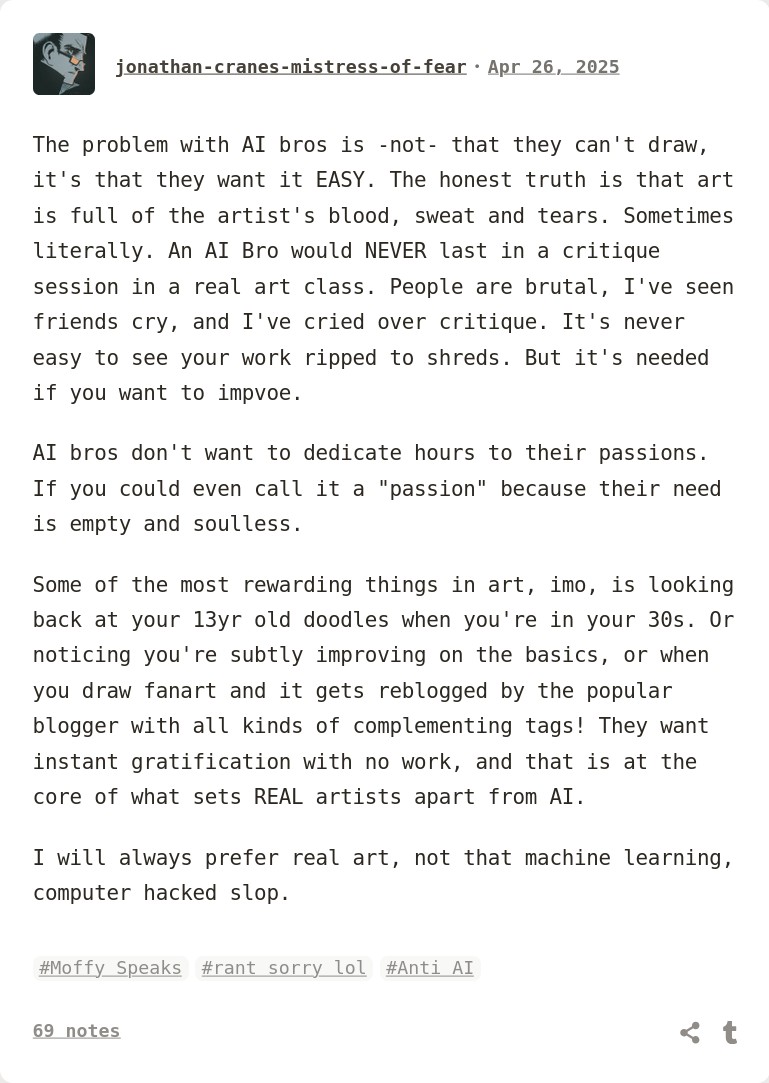 jonathan-cranes-mistress-of-fear · Apr 26, 2025

The problem with AI bros is -not- that they can't draw, it's that they want it EASY. The honest truth is that art is full of the artist's blood, sweat and tears. Sometimes literally. An AI Bro would NEVER last in a critique session in a real art class. People are brutal, I've seen friends cry, and I've cried over critique. It's never easy to see your work ripped to shreds. But it's needed if you want to impvoe.

AI bros don't want to dedicate hours to their passions. If you could even call it a "passion" because their need is empty and soulless.

Some of the most rewarding things in art, imo, is looking back at your 13yr old doodles when you're in your 30s. Or noticing you're subtly improving on the basics, or when you draw fanart and it gets reblogged by the popular blogger with all kinds of complementing tags! They want instant gratification with no work, and that is at the core of what sets REAL artists apart from AI.

I will always prefer real art, not that machine learning, computer hacked slop.

#Moffy Speaks #rant sorry lol #Anti AI

69 notes